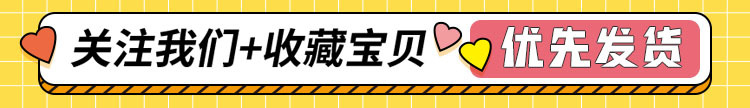 关注我们+收藏宝贝 优先发货